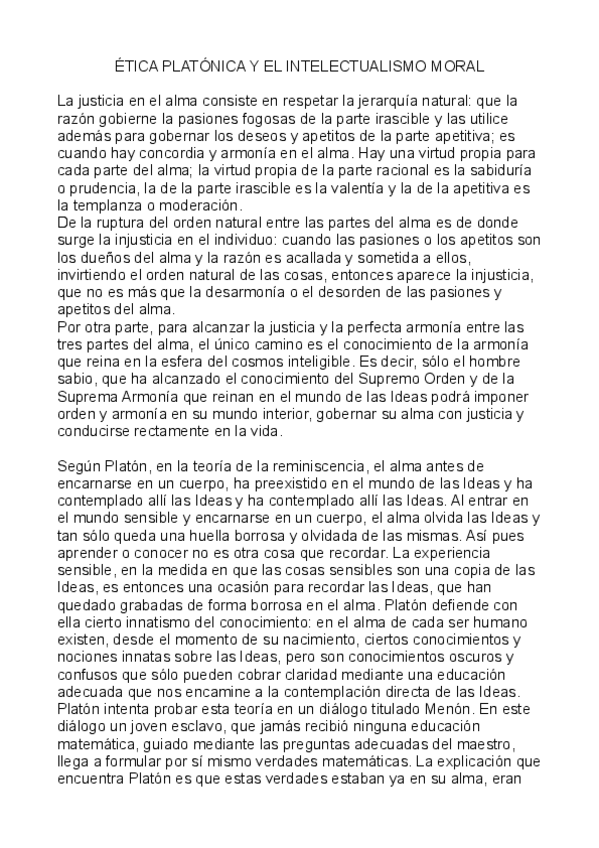 ÉTICA PLATÓNICA Y EL INTELECTUALISMO MORAL

La justicia en el alma consiste en respetar la jerarquía natural: que la razón gobierne la pasiones fogosas de la parte irascible y las utilice además para gobernar los deseos y apetitos de la parte apetitiva; es cuando hay concordia y armonía en el alma. Hay una virtud propia para cada parte del alma; la virtud propia de la parte racional es la sabiduría o prudencia, la de la parte irascible es la valentía y la de la apetitiva es la templanza o moderación.
De la ruptura del orden natural entre las partes del alma es de donde surge la injusticia en el individuo: cuando las pasiones o los apetitos son los dueños del alma y la razón es acallada y sometida a ellos, invirtiendo el orden natural de las cosas, entonces aparece la injusticia, que no es más que la desarmonía o el desorden de las pasiones y apetitos del alma.
Por otra parte, para alcanzar la justicia y la perfecta armonía entre las tres partes del alma, el único camino es el conocimiento de la armonía que reina en la esfera del cosmos inteligible. Es decir, sólo el hombre sabio, que ha alcanzado el conocimiento del Supremo Orden y de la Suprema Armonía que reinan en el mundo de las Ideas podrá imponer orden y armonía en su mundo interior, gobernar su alma con justicia y conducirse rectamente en la vida.

Según Platón, en la teoría de la reminiscencia, el alma antes de encarnarse en un cuerpo, ha preexistido en el mundo de las Ideas y ha contemplado allí las Ideas y ha contemplado allí las Ideas. Al entrar en el mundo sensible y encarnarse en un cuerpo, el alma olvida las Ideas y tan sólo queda una huella borrosa y olvidada de las mismas. Así pues aprender o conocer no es otra cosa que recordar. La experiencia sensible, en la medida en que las cosas sensibles son una copia de las Ideas, es entonces una ocasión para recordar las Ideas, que han quedado grabadas de forma borrosa en el alma. Platón defiende con ella cierto innatismo del conocimiento: en el alma de cada ser humano existen, desde el momento de su nacimiento, ciertos conocimientos y nociones innatas sobre las Ideas, pero son conocimientos oscuros y confusos que sólo pueden cobrar claridad mediante una educación adecuada que nos encamine a la contemplación directa de las Ideas. Platón intenta probar esta teoría en un diálogo titulado Menón. En este diálogo un joven esclavo, que jamás recibió ninguna educación matemática, guiado mediante las preguntas adecuadas del maestro, llega a formular por sí mismo verdades matemáticas. La explicación que encuentra Platón es que estas verdades estaban ya en su alma, eran